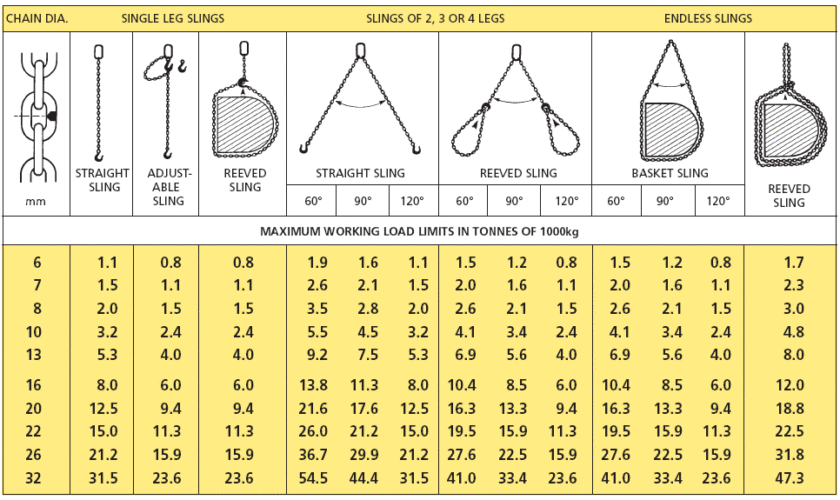 | CHAIN DIA. | SINGLE LEG SLINGS | | | SLINGS OF 2, 3 OR 4 LEGS | | | | | | ENDLESS SLINGS | | | |
|---|---|---|---|---|---|---|---|---|---|---|---|---|---|
| mm | STRAIGHT SLING | ADJUSTABLE SLING | REEVED SLING | STRAIGHT SLING | | | REEVED SLING | | | BASKET SLING | | | REEVED SLING |
| | | | | 60° | 90° | 120° | 60° | 90° | 120° | 60° | 90° | 120° | |
| MAXIMUM WORKING LOAD LIMITS IN TONNES OF 1000kg | | | | | | | | | | | | | |
| 6 | 1.1 | 0.8 | 0.8 | 1.9 | 1.6 | 1.1 | 1.5 | 1.2 | 0.8 | 1.5 | 1.2 | 0.8 | 1.7 |
| 7 | 1.5 | 1.1 | 1.1 | 2.6 | 2.1 | 1.5 | 2.0 | 1.6 | 1.1 | 2.0 | 1.6 | 1.1 | 2.3 |
| 8 | 2.0 | 1.5 | 1.5 | 3.5 | 2.8 | 2.0 | 2.6 | 2.1 | 1.5 | 2.6 | 2.1 | 1.5 | 3.0 |
| 10 | 3.2 | 2.4 | 2.4 | 5.5 | 4.5 | 3.2 | 4.1 | 3.4 | 2.4 | 4.1 | 3.4 | 2.4 | 4.8 |
| 13 | 5.3 | 4.0 | 4.0 | 9.2 | 7.5 | 5.3 | 6.9 | 5.6 | 4.0 | 6.9 | 5.6 | 4.0 | 8.0 |
| 16 | 8.0 | 6.0 | 6.0 | 13.8 | 11.3 | 8.0 | 10.4 | 8.5 | 6.0 | 10.4 | 8.5 | 6.0 | 12.0 |
| 20 | 12.5 | 9.4 | 9.4 | 21.6 | 17.6 | 12.5 | 16.3 | 13.3 | 9.4 | 16.3 | 13.3 | 9.4 | 18.8 |
| 22 | 15.0 | 11.3 | 11.3 | 26.0 | 21.2 | 15.0 | 19.5 | 15.9 | 11.3 | 19.5 | 15.9 | 11.3 | 22.5 |
| 26 | 21.2 | 15.9 | 15.9 | 36.7 | 29.9 | 21.2 | 27.6 | 22.5 | 15.9 | 27.6 | 22.5 | 15.9 | 31.8 |
| 32 | 31.5 | 23.6 | 23.6 | 54.5 | 44.4 | 31.5 | 41.0 | 33.4 | 23.6 | 41.0 | 33.4 | 23.6 | 47.3 |